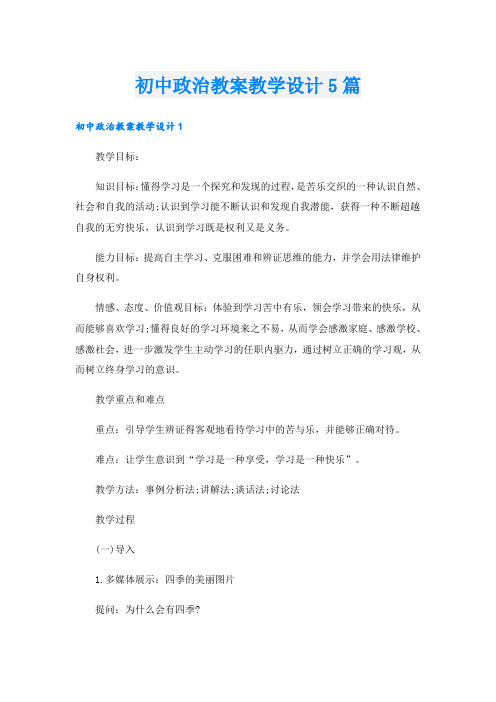 初中政治教案教学设计5篇

初中政治教案教学设计1

教学目标：

知识目标：懂得学习是一个探究和发现的过程，是苦乐交织的一种认识自然、社会和自我的活动；认识到学习能不断认识和发现自我潜能，获得一种不断超越自我的无穷快乐，认识到学习既是权利又是义务。

能力目标：提高自主学习、克服困难和辨证思维的能力，并学会用法律维护自身权利。

情感、态度、价值观目标：体验到学习苦中有乐，领会学习带来的快乐，从而能够喜欢学习；懂得良好的学习环境来之不易，从而学会感激家庭、感激学校、感激社会，进一步激发学生主动学习的任职内驱力，通过树立正确的学习观，从而树立终身学习的意识。

教学重点和难点

重点：引导学生辨证得客观地看待学习中的苦与乐，并能够正确对待。

难点：让学生意识到“学习是一种享受，学习是一种快乐”。

教学方法：事例分析法；讲解法；谈话法；讨论法

教学过程

(一)导入

1.多媒体展示：四季的美丽图片

提问：为什么会有四季?